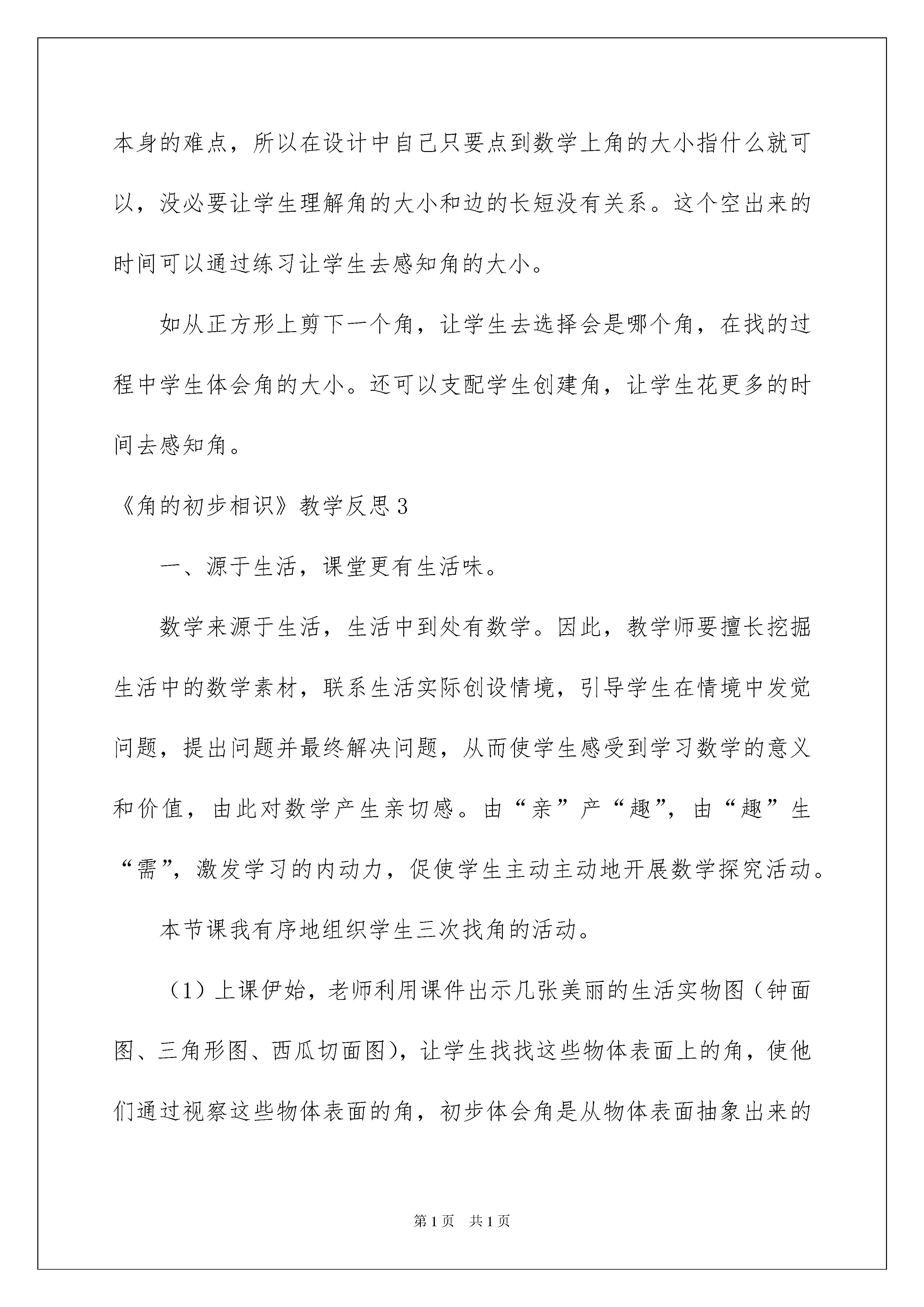 本身的难点，所以在设计中自己只要点到数学上角的大小指什么就可以，没必要让学生理解角的大小和边的长短没有关系。这个空出来的时间可以通过练习让学生去感知角的大小。

如从正方形上剪下一个角，让学生去选择会是哪个角，在找的过程中学生体会角的大小。还可以支配学生创建角，让学生花更多的时间去感知角。

《角的初步相识》教学反思3

一、源于生活，课堂更有生活味。

数学来源于生活，生活中到处有数学。因此，教学师要擅长挖掘生活中的数学素材，联系生活实际创设情境，引导学生在情境中发觉问题，提出问题并最终解决问题，从而使学生感受到学习数学的意义和价值，由此对数学产生亲切感。由“亲”产“趣”，由“趣”生“需”，激发学习的内动力，促使学生主动主动地开展数学探究活动。

本节课我有序地组织学生三次找角的活动。

（1）上课伊始，老师利用课件出示几张美丽的生活实物图（钟面图、三角形图、西瓜切面图），让学生找找这些物体表面上的角，使他们通过视察这些物体表面的角，初步体会角是从物体表面抽象出来的

第1页 共1页